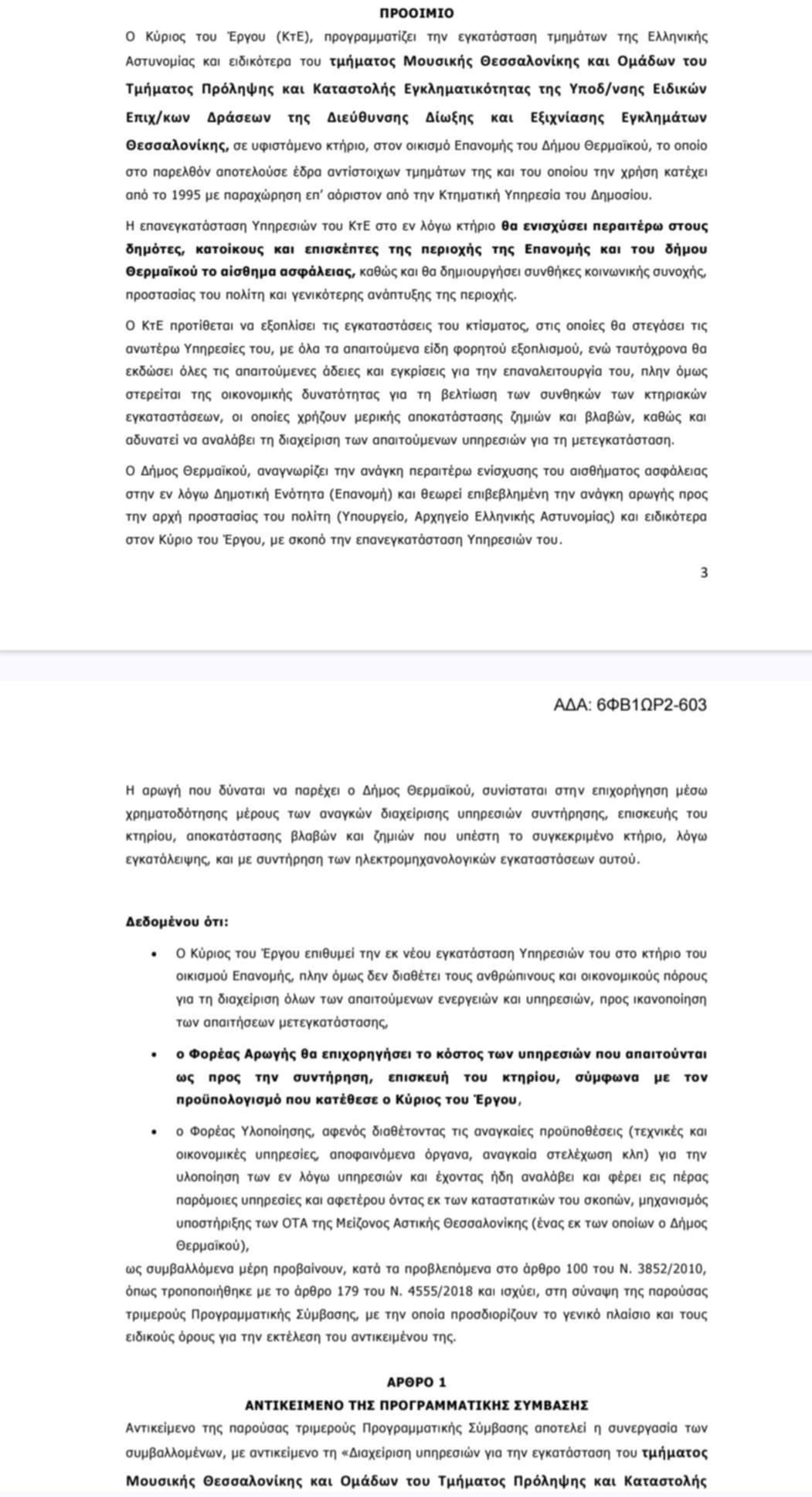 ΠΡΟΟΙΜΙΟ

Ο Κύριος του Έργου (ΚτΕ), προγραμματίζει την εγκατάσταση τμημάτων της Ελληνικής Αστυνομίας και ειδικότερα του τμήματος Μουσικής Θεσσαλονίκης και Ομάδων του Τμήματος Πρόληψης και Καταστολής Εγκληματικότητας της Υποδ/νσης Ειδικών Επιχ/κων Δράσεων της Διεύθυνσης Δίωξης και Εξιχνίασης Εγκλημάτων Θεσσαλονίκης, σε υφιστάμενο κτήριο, στον οικισμό Επανομής του Δήμου Θερμαϊκού, το οποίο στο παρελθόν αποτελούσε έδρα αντίστοιχων τμημάτων της και του οποίου την χρήση κατέχει από το 1995 με παραχώρηση επ' αόριστον από την Κτηματική Υπηρεσία του Δημοσίου.

Η επανεγκατάσταση Υπηρεσιών του ΚτΕ στο εν λόγω κτήριο θα ενισχύσει περαιτέρω στους δημότες, κατοίκους και επισκέπτες της περιοχής της Επανομής και του δήμου Θερμαϊκού το αίσθημα ασφάλειας, καθώς και θα δημιουργήσει συνθήκες κοινωνικής συνοχής, προστασίας του πολίτη και γενικότερης ανάπτυξης της περιοχής.

Ο ΚτΕ προτίθεται να εξοπλίσει τις εγκαταστάσεις του κτίσματος, στις οποίες θα στεγάσει τις ανωτέρω Υπηρεσίες του, με όλα τα απαιτούμενα είδη φορητού εξοπλισμού, ενώ ταυτόχρονα θα εκδώσει όλες τις απαιτούμενες άδειες και εγκρίσεις για την επαναλειτουργία του, πλην όμως στερείται της οικονομικής δυνατότητας για τη βελτίωση των συνθηκών των κτηριακών εγκαταστάσεων, οι οποίες χρήζουν μερικής αποκατάστασης ζημιών και βλαβών, καθώς και αδυνατεί να αναλάβει τη διαχείριση των απαιτούμενων υπηρεσιών για τη μετεγκατάσταση.

Ο Δήμος Θερμαϊκού, αναγνωρίζει την ανάγκη περαιτέρω ενίσχυσης του αισθήματος ασφάλειας στην εν λόγω Δημοτική Ενότητα (Επανομή) και θεωρεί επιβεβλημένη την ανάγκη αρωγής προς την αρχή προστασίας του πολίτη (Υπουργείο, Αρχηγείο Ελληνικής Αστυνομίας) και ειδικότερα στον Κύριο του Έργου, με σκοπό την επανεγκατάσταση Υπηρεσιών του.

3

ΑΔΑ: 6ΦΒ1ΩΡ2-603

Η αρωγή που δύναται να παρέχει ο Δήμος Θερμαϊκού, συνίσταται στην επιχορήγηση μέσω χρηματοδότησης μέρους των αναγκών διαχείρισης υπηρεσιών συντήρησης, επισκευής του κτηρίου, αποκατάστασης βλαβών και ζημιών που υπέστη το συγκεκριμένο κτήριο, λόγω εγκατάλειψης, και με συντήρηση των ηλεκτρομηχανολογικών εγκαταστάσεων αυτού.

Δεδομένου ότι:

• Ο Κύριος του Έργου επιθυμεί την εκ νέου εγκατάσταση Υπηρεσιών του στο κτήριο του οικισμού Επανομής, πλην όμως δεν διαθέτει τους ανθρώπινους και οικονομικούς πόρους για τη διαχείριση όλων των απαιτούμενων ενεργειών και υπηρεσιών, προς ικανοποίηση των απαιτήσεων μετεγκατάστασης,

• ο Φορέας Αρωγής θα επιχορηγήσει το κόστος των υπηρεσιών που απαιτούνται ως προς την συντήρηση, επισκευή του κτηρίου, σύμφωνα με τον προϋπολογισμό που κατέθεσε ο Κύριος του Έργου,

• ο Φορέας Υλοποίησης, αφενός διαθέτοντας τις αναγκαίες προϋποθέσεις (τεχνικές και οικονομικές υπηρεσίες, αποφαινόμενα όργανα, αναγκαία στελέχωση κλπ) για την υλοποίηση των εν λόγω υπηρεσιών και έχοντας ήδη αναλάβει και φέρει εις πέρας παρόμοιες υπηρεσίες και αφετέρου όντας εκ των καταστατικών του σκοπών, μηχανισμός υποστήριξης των ΟΤΑ της Μείζονος Αστικής Θεσσαλονίκης (ένας εκ των οποίων ο Δήμος Θερμαϊκού),

ως συμβαλλόμενα μέρη προβαίνουν, κατά τα προβλεπόμενα στο άρθρο 100 του Ν. 3852/2010, όπως τροποποιήθηκε με το άρθρο 179 του Ν. 4555/2018 και ισχύει, στη σύναψη της παρούσας τριμερούς Προγραμματικής Σύμβασης, με την οποία προσδιορίζουν το γενικό πλαίσιο και τους ειδικούς όρους για την εκτέλεση του αντικειμένου της.

ΑΡΘΡΟ 1
ΑΝΤΙΚΕΙΜΕΝΟ ΤΗΣ ΠΡΟΓΡΑΜΜΑΤΙΚΗΣ ΣΥΜΒΑΣΗΣ

Αντικείμενο της παρούσας τριμερούς Προγραμματικής Σύμβασης αποτελεί η συνεργασία των συμβαλλομένων, με αντικείμενο τη «Διαχείριση υπηρεσιών για την εγκατάσταση του τμήματος Μουσικής Θεσσαλονίκης και Ομάδων του Τμήματος Πρόληψης και Καταστολής